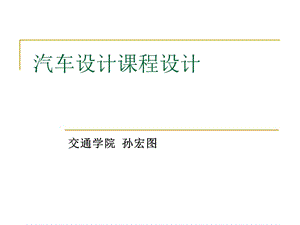 汽车设计课程设计

交通学院 孙宏图